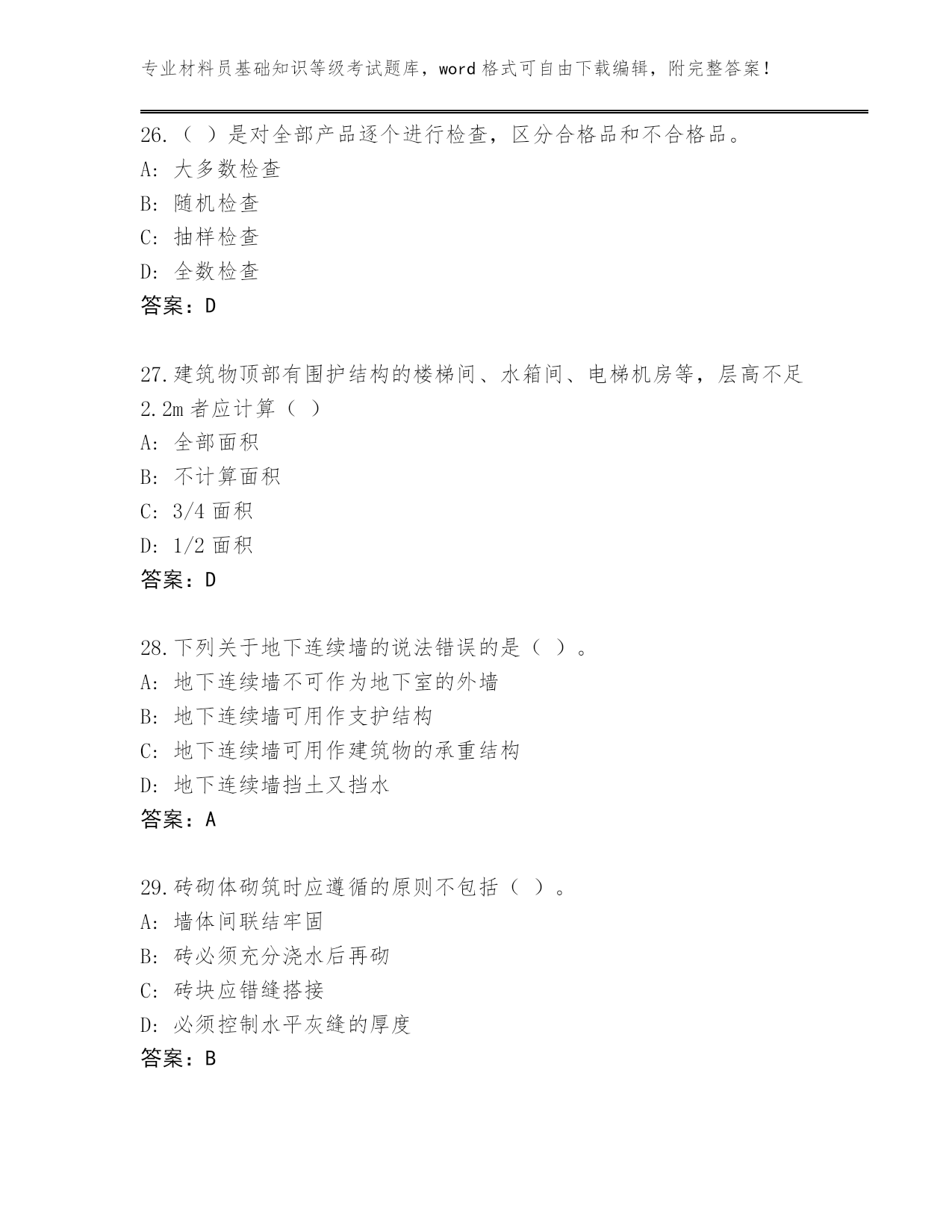 专业材料员基础知识等级考试题库，word 格式可自由下载编辑，附完整答案！

26.（ ）是对全部产品逐个进行检查，区分合格品和不合格品。
A: 大多数检查
B: 随机检查
C: 抽样检查
D: 全数检查
答案：D

27.建筑物顶部有围护结构的楼梯间、水箱间、电梯机房等，层高不足 2.2m 者应计算（ ）
A: 全部面积
B: 不计算面积
C: 3/4 面积
D: 1/2 面积
答案：D

28.下列关于地下连续墙的说法错误的是（ ）。
A: 地下连续墙不可作为地下室的外墙
B: 地下连续墙可用作支护结构
C: 地下连续墙可用作建筑物的承重结构
D: 地下连续墙挡土又挡水
答案：A

29.砖砌体砌筑时应遵循的原则不包括（ ）。
A: 墙体间联结牢固
B: 砖必须充分浇水后再砌
C: 砖块应错缝搭接
D: 必须控制水平灰缝的厚度
答案：B